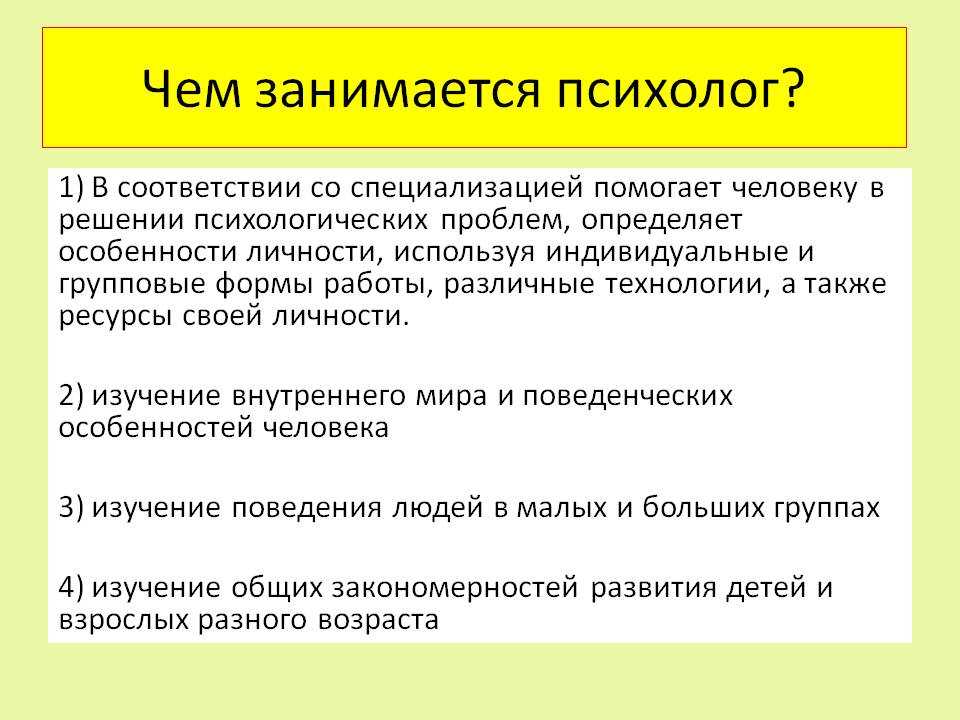 Чем занимается психолог?

1) В соответствии со специализацией помогает человеку в решении психологических проблем, определяет особенности личности, используя индивидуальные и групповые формы работы, различные технологии, а также ресурсы своей личности.

2) изучение внутреннего мира и поведенческих особенностей человека

3) изучение поведения людей в малых и больших группах

4) изучение общих закономерностей развития детей и взрослых разного возраста